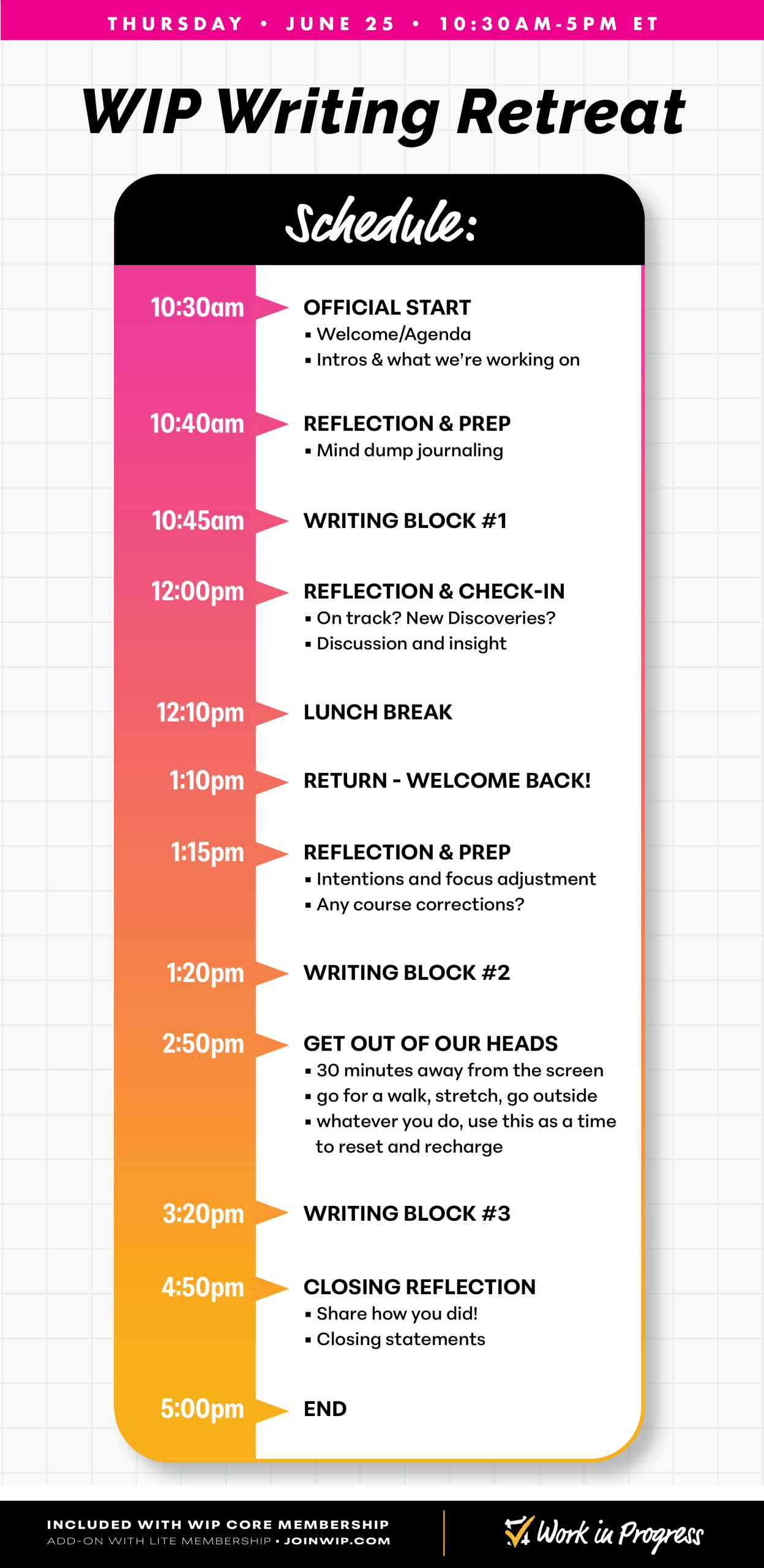 THURSDAY • JUNE 25 • 10:30AM-5PM ET

WIP Writing Retreat

Schedule:

10:30am OFFICIAL START
▪ Welcome/Agenda
▪ Intros & what we're working on

10:40am REFLECTION & PREP
▪ Mind dump journaling

10:45am WRITING BLOCK #1

12:00pm REFLECTION & CHECK-IN
▪ On track? New Discoveries?
▪ Discussion and insight

12:10pm LUNCH BREAK

1:10pm RETURN - WELCOME BACK!

1:15pm REFLECTION & PREP
▪ Intentions and focus adjustment
▪ Any course corrections?

1:20pm WRITING BLOCK #2

2:50pm GET OUT OF OUR HEADS
▪ 30 minutes away from the screen
▪ go for a walk, stretch, go outside
▪ whatever you do, use this as a time to reset and recharge

3:20pm WRITING BLOCK #3

4:50pm CLOSING REFLECTION
▪ Share how you did!
▪ Closing statements

5:00pm END

INCLUDED WITH WIP CORE MEMBERSHIP
ADD-ON WITH LITE MEMBERSHIP • JOINWIP.COM

Work in Progress